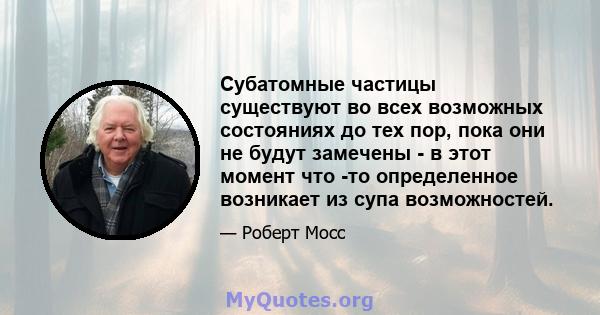 Субатомные частицы существуют во всех возможных состояниях до тех пор, пока они не будут замечены - в этот момент что -то определенное возникает из супа возможностей.

— Роберт Мосс

MyQuotes.org